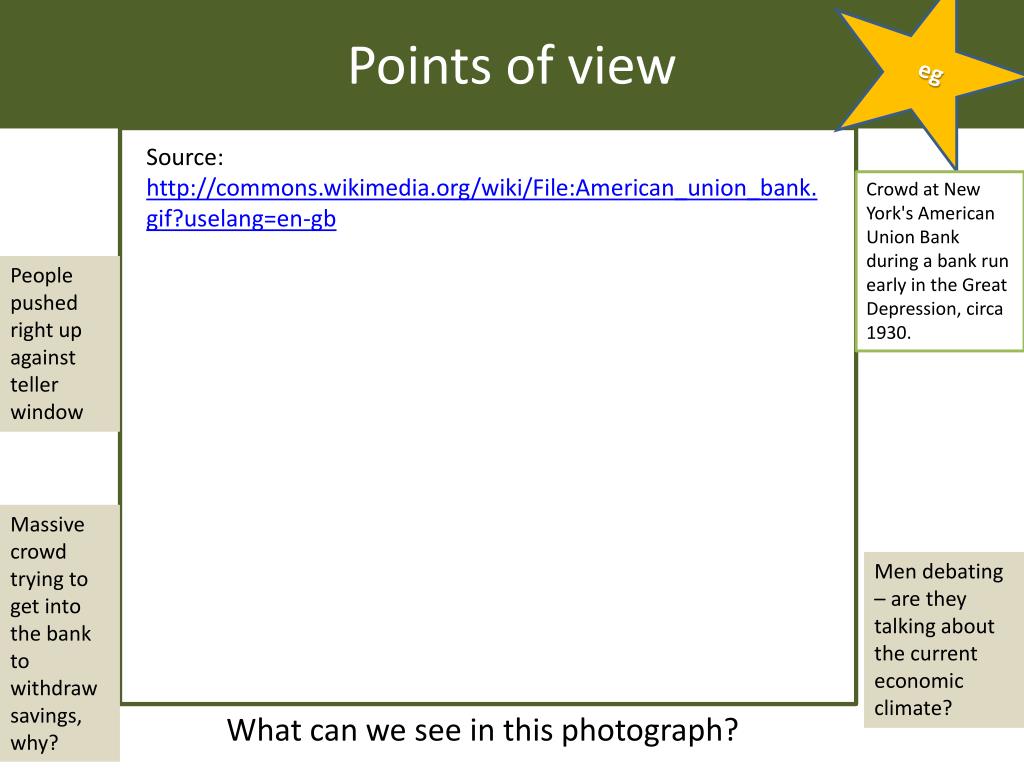 Points of view

eg

Source: http://commons.wikimedia.org/wiki/File:American_union_bank.gif?uselang=en-gb

Crowd at New York's American Union Bank during a bank run early in the Great Depression, circa 1930.

People pushed right up against teller window

Massive crowd trying to get into the bank to withdraw savings, why?

Men debating – are they talking about the current economic climate?

What can we see in this photograph?